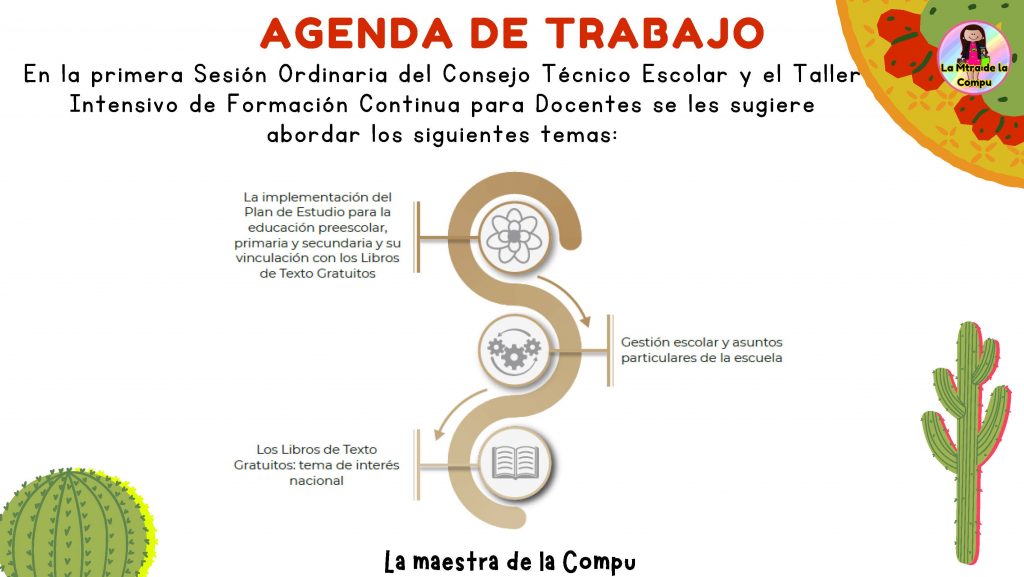 AGENDA DE TRABAJO

La Mtra de la Compu

En la primera Sesión Ordinaria del Consejo Técnico Escolar y el Taller Intensivo de Formación Continua para Docentes se les sugiere abordar los siguientes temas:

La implementación del Plan de Estudio para la educación preescolar, primaria y secundaria y su vinculación con los Libros de Texto Gratuitos

Gestión escolar y asuntos particulares de la escuela

Los Libros de Texto Gratuitos: tema de interés nacional

La maestra de la Compu